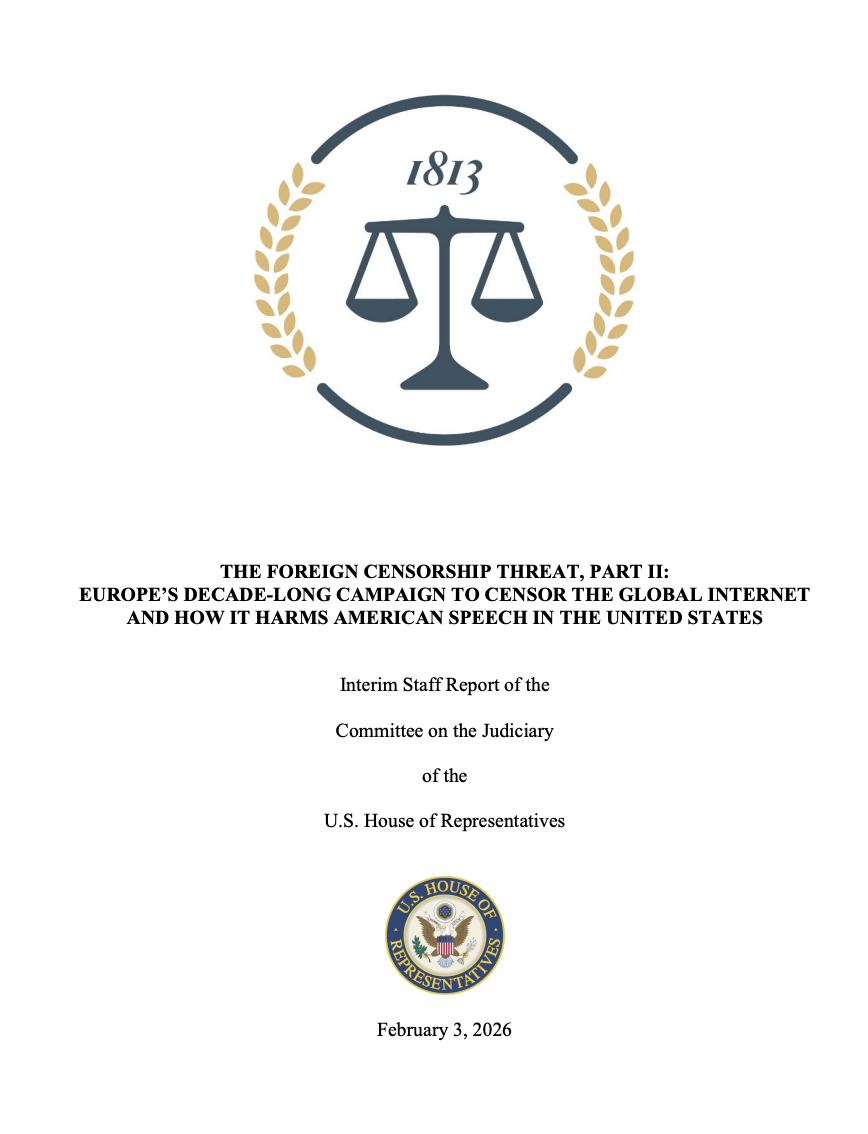 1813

THE FOREIGN CENSORSHIP THREAT, PART II:
EUROPE'S DECADE-LONG CAMPAIGN TO CENSOR THE GLOBAL INTERNET AND HOW IT HARMS AMERICAN SPEECH IN THE UNITED STATES

Interim Staff Report of the

Committee on the Judiciary

of the

U.S. House of Representatives

U.S. HOUSE OF REPRESENTATIVES

February 3, 2026